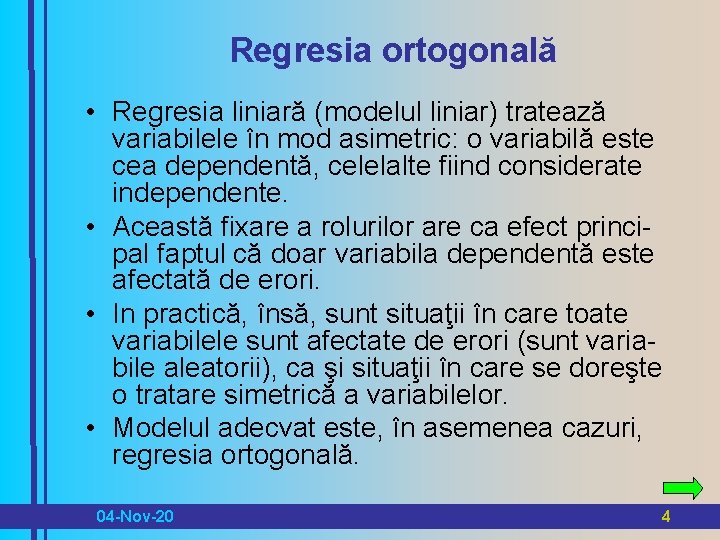 Regresia ortogonală

• Regresia liniară (modelul liniar) tratează variabilele în mod asimetric: o variabilă este cea dependentă, celelalte fiind considerate independente.
• Această fixare a rolurilor are ca efect principal faptul că doar variabila dependentă este afectată de erori.
• In practică, însă, sunt situaţii în care toate variabilele sunt afectate de erori (sunt variabile aleatorii), ca şi situaţii în care se doreşte o tratare simetrică a variabilelor.
• Modelul adecvat este, în asemenea cazuri, regresia ortogonală.

04-Nov-20
4